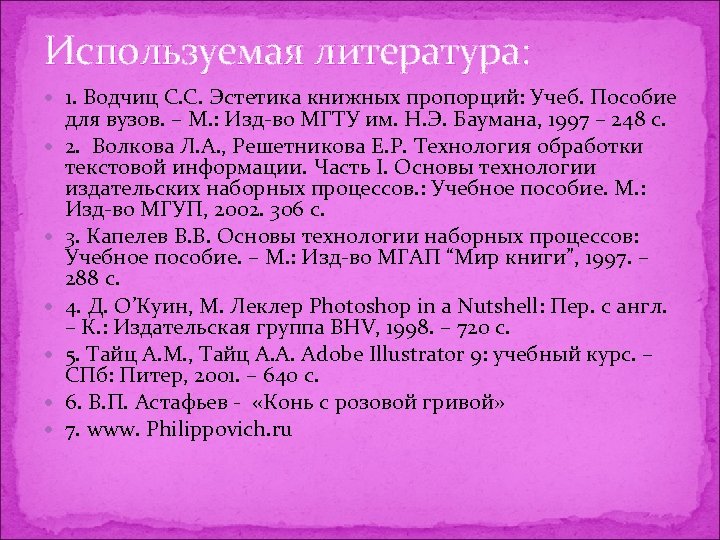 Используемая литература:

1. Водчиц С.С. Эстетика книжных пропорций: Учеб. Пособие для вузов. – М.: Изд-во МГТУ им. Н.Э. Баумана, 1997 – 248 с.

2. Волкова Л.А., Решетникова Е.Р. Технология обработки текстовой информации. Часть I. Основы технологии издательских наборных процессов.: Учебное пособие. М.: Изд-во МГУП, 2002. 306 с.

3. Капелев В.В. Основы технологии наборных процессов: Учебное пособие. – М.: Изд-во МГАП “Мир книги”, 1997. – 288 с.

4. Д. О’Куин, М. Леклер Photoshop in a Nutshell: Пер. с англ. – К.: Издательская группа BHV, 1998. – 720 с.

5. Тайц А.М., Тайц А.А. Adobe Illustrator 9: учебный курс. – СПб: Питер, 2001. – 640 с.

6. В.П. Астафьев - «Конь с розовой гривой»

7. www. Philippovich.ru